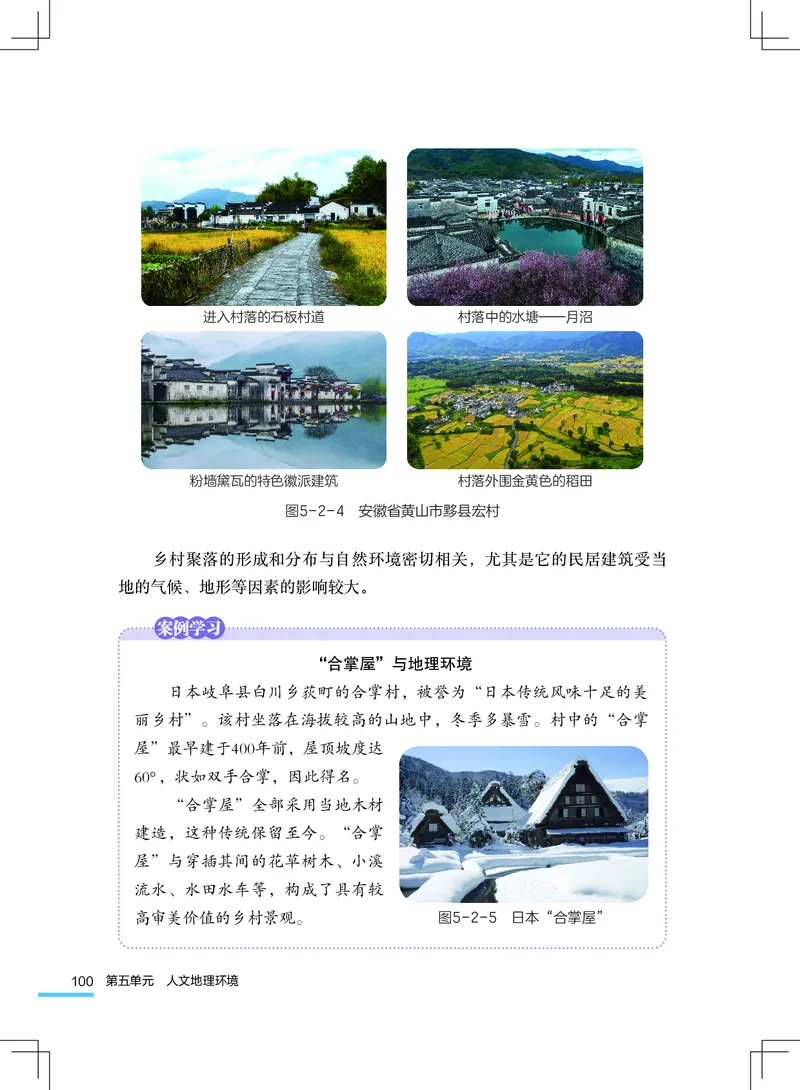 进入村落的石板村道

村落中的水塘——月沼

粉墙黛瓦的特色徽派建筑

村落外围金黄色的稻田

图5-2-4 安徽省黄山市黟县宏村

乡村聚落的形成和分布与自然环境密切相关，尤其是它的民居建筑受当地的气候、地形等因素的影响较大。

案例学习

“合掌屋”与地理环境

日本岐阜县白川乡荻町的合掌村，被誉为“日本传统风味十足的美丽乡村”。该村坐落在海拔较高的山地中，冬季多暴雪。村中的“合掌屋”最早建于400年前，屋顶坡度达60°，状如双手合掌，因此得名。

“合掌屋”全部采用当地木材建造，这种传统保留至今。“合掌屋”与穿插其间的花草树木、小溪流水、水田水车等，构成了具有较高审美价值的乡村景观。

图5-2-5 日本“合掌屋”

100 第五单元 人文地理环境